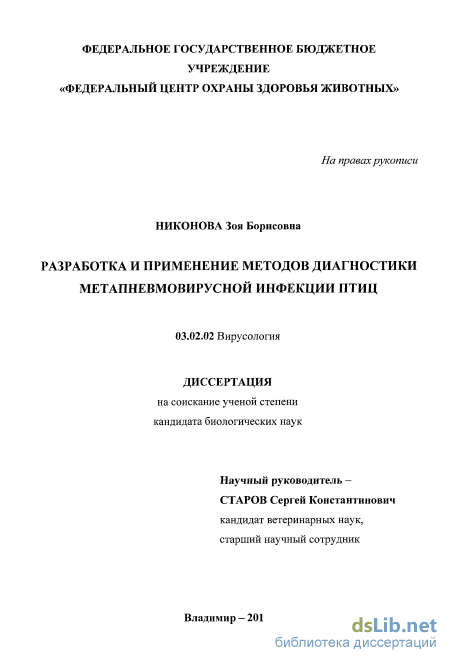 ФЕДЕРАЛЬНОЕ ГОСУДАРСТВЕННОЕ БЮДЖЕТНОЕ УЧРЕЖДЕНИЕ
«ФЕДЕРАЛЬНЫЙ ЦЕНТР ОХРАНЫ ЗДОРОВЬЯ ЖИВОТНЫХ»

На правах рукописи

НИКОНОВА Зоя Борисовна

РАЗРАБОТКА И ПРИМЕНЕНИЕ МЕТОДОВ ДИАГНОСТИКИ МЕТАПНЕВМОВИРУСНОЙ ИНФЕКЦИИ ПТИЦ

03.02.02 Вирусология

ДИССЕРТАЦИЯ
на соискание ученой степени
кандидата биологических наук

Научный руководитель –
СТАРОВ Сергей Константинович
кандидат ветеринарных наук,
старший научный сотрудник

Владимир – 201

dsLib.net
библиотека диссертаций